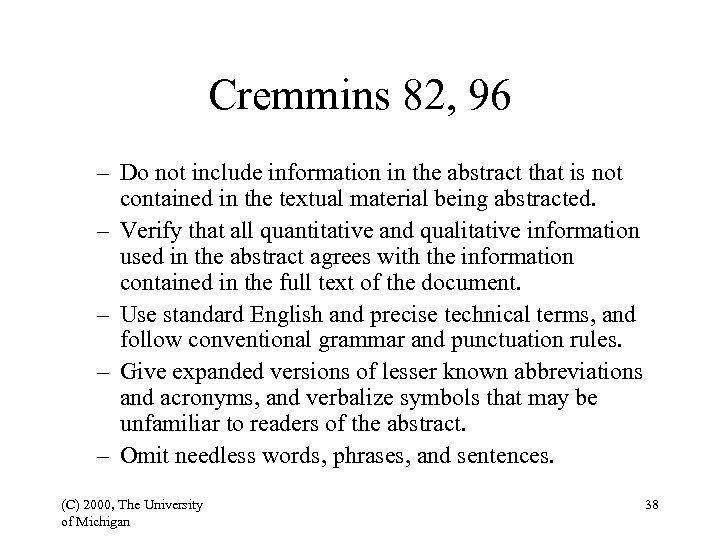 Cremmins 82, 96

– Do not include information in the abstract that is not contained in the textual material being abstracted.

– Verify that all quantitative and qualitative information used in the abstract agrees with the information contained in the full text of the document.

– Use standard English and precise technical terms, and follow conventional grammar and punctuation rules.

– Give expanded versions of lesser known abbreviations and acronyms, and verbalize symbols that may be unfamiliar to readers of the abstract.

– Omit needless words, phrases, and sentences.

(C) 2000, The University of Michigan

38